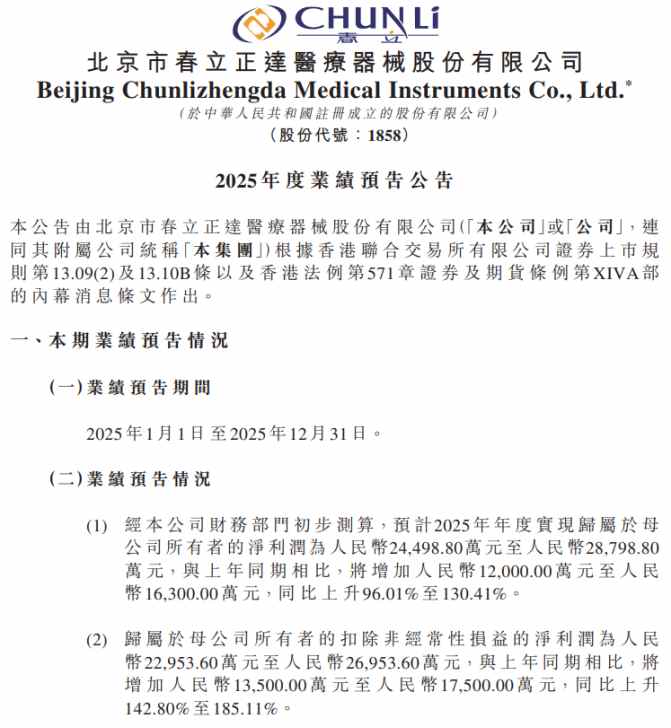 CHUNLi
春立

北京市春立正達醫療器械股份有限公司
Beijing Chunlizhengda Medical Instruments Co., Ltd.*
(於中華人民共和國註冊成立的股份有限公司)
(股份代號：1858)

2025年度業績預告公告

本公告由北京市春立正達醫療器械股份有限公司(「本公司」或「公司」，連同其附屬公司統稱「本集團」)根據香港聯合交易所有限公司證券上市規則第13.09(2)及13.10B條以及香港法例第571章證券及期貨條例第XIVA部的內幕消息條文作出。

一、本期業績預告情況

(一)業績預告期間

2025年1月1日至2025年12月31日。

(二)業績預告情況

(1) 經本公司財務部門初步測算，預計2025年年度實現歸屬於母公司所有者的淨利潤為人民幣24,498.80萬元至人民幣28,798.80萬元，與上年同期相比，將增加人民幣12,000.00萬元至人民幣16,300.00萬元，同比上升96.01%至130.41%。

(2) 歸屬於母公司所有者的扣除非經常性損益的淨利潤為人民幣22,953.60萬元至人民幣26,953.60萬元，與上年同期相比，將增加人民幣13,500.00萬元至人民幣17,500.00萬元，同比上升142.80%至185.11%。